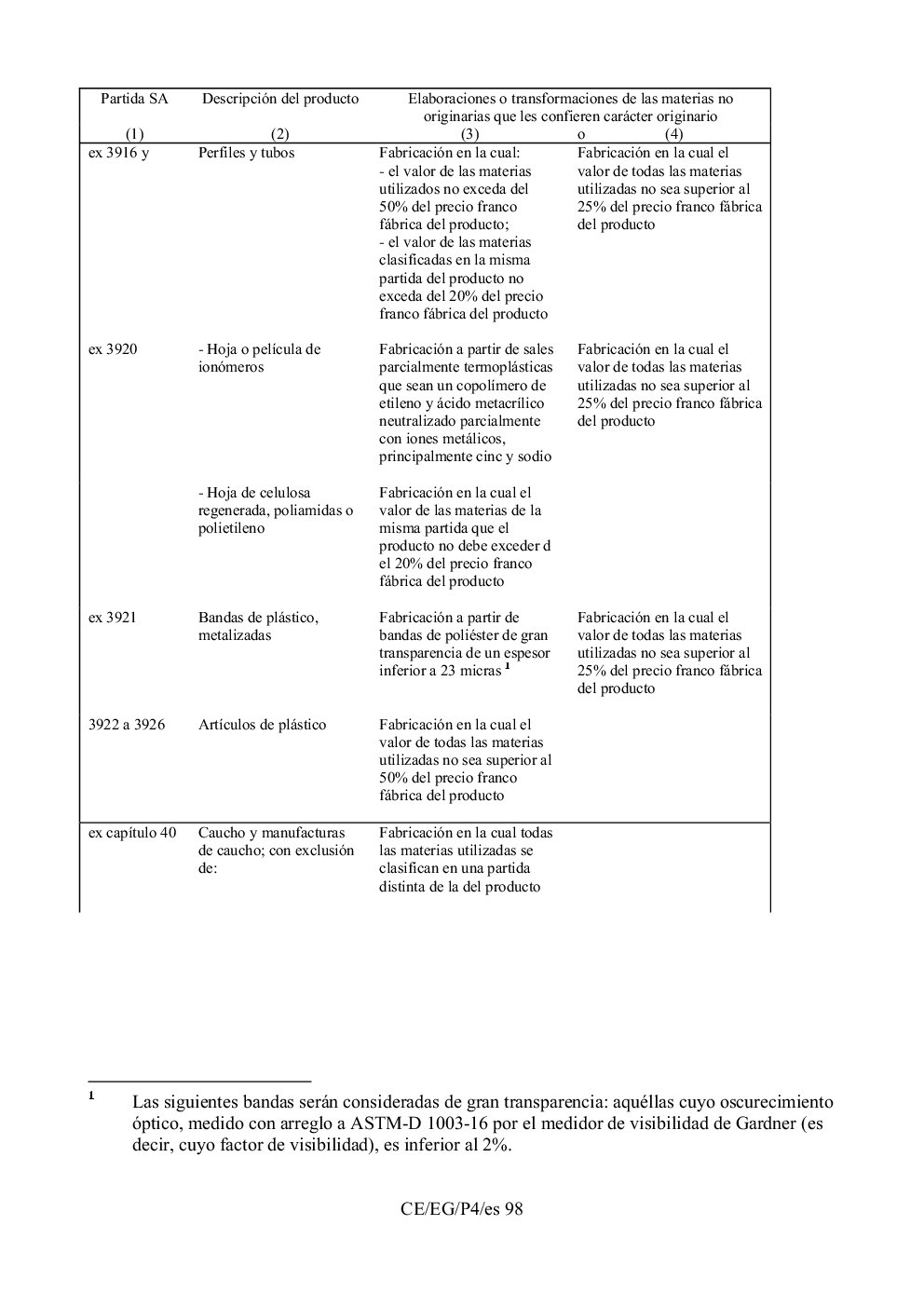 | Partida SA (1) | Descripción del producto (2) | Elaboraciones o transformaciones de las materias no originarias que les confieren carácter originario (3) | o (4) |
|---|---|---|---|
| ex 3916 y | Perfiles y tubos | Fabricación en la cual: - el valor de las materias utilizados no exceda del 50% del precio franco fábrica del producto; - el valor de las materias clasificadas en la misma partida del producto no exceda del 20% del precio franco fábrica del producto | Fabricación en la cual el valor de todas las materias utilizadas no sea superior al 25% del precio franco fábrica del producto |
| ex 3920 | - Hoja o película de ionómeros | Fabricación a partir de sales parcialmente termoplásticas que sean un copolímero de etileno y ácido metacrílico neutralizado parcialmente con iones metálicos, principalmente cinc y sodio | Fabricación en la cual el valor de todas las materias utilizadas no sea superior al 25% del precio franco fábrica del producto |
| | - Hoja de celulosa regenerada, poliamidas o polietileno | Fabricación en la cual el valor de las materias de la misma partida que el producto no debe exceder d el 20% del precio franco fábrica del producto | |
| ex 3921 | Bandas de plástico, metalizadas | Fabricación a partir de bandas de poliéster de gran transparencia de un espesor inferior a 23 micras $^1$ | Fabricación en la cual el valor de todas las materias utilizadas no sea superior al 25% del precio franco fábrica del producto |
| 3922 a 3926 | Artículos de plástico | Fabricación en la cual el valor de todas las materias utilizadas no sea superior al 50% del precio franco fábrica del producto | |
| ex capítulo 40 | Caucho y manufacturas de caucho; con exclusión de: | Fabricación en la cual todas las materias utilizadas se clasifican en una partida distinta de la del producto | |

$^1$ Las siguientes bandas serán consideradas de gran transparencia: aquéllas cuyo oscurecimiento óptico, medido con arreglo a ASTM-D 1003-16 por el medidor de visibilidad de Gardner (es decir, cuyo factor de visibilidad), es inferior al 2%.

CE/EG/P4/es 98